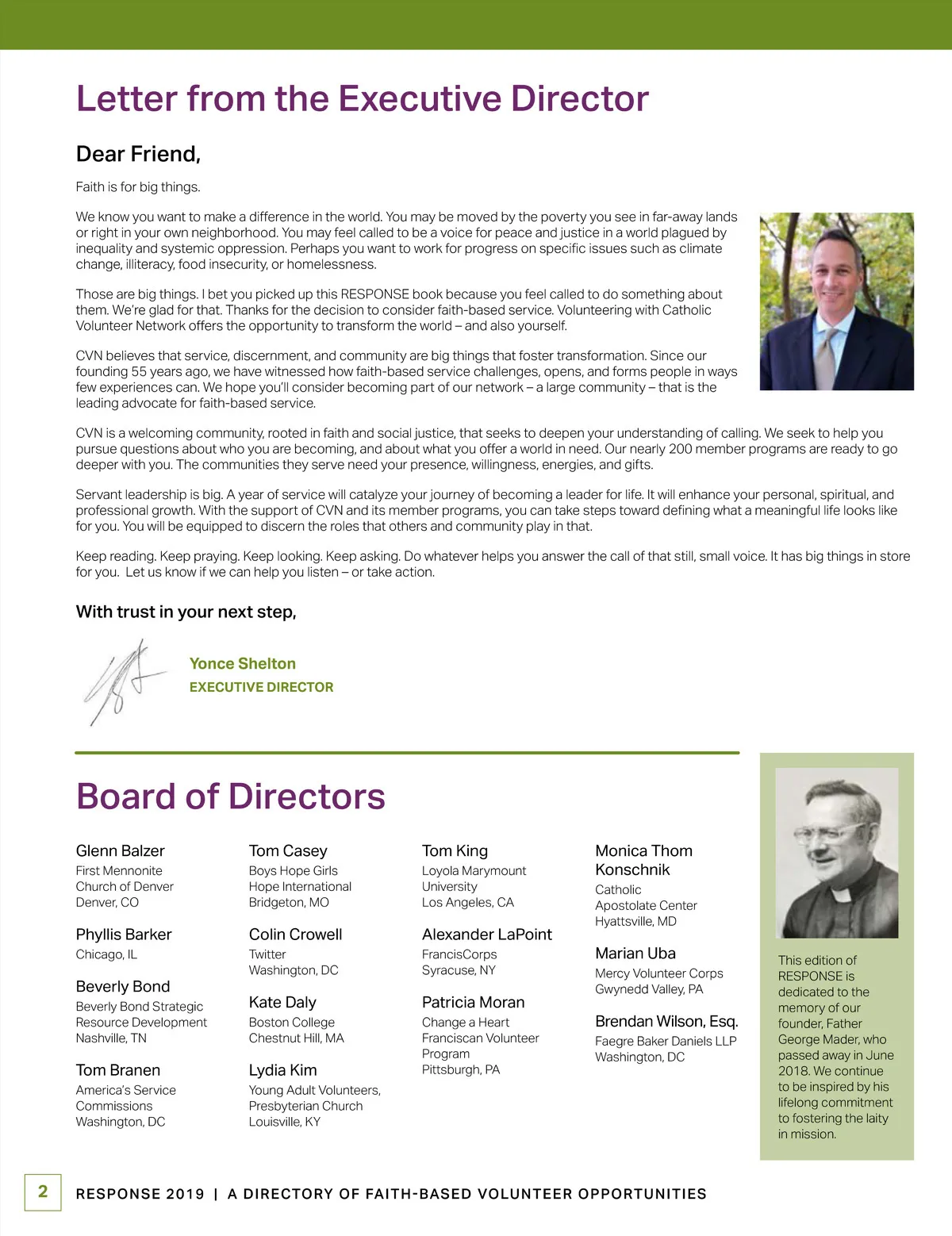 Letter from the Executive Director

Dear Friend,

Faith is for big things.

We know you want to make a difference in the world. You may be moved by the poverty you see in far-away lands or right in your own neighborhood. You may feel called to be a voice for peace and justice in a world plagued by inequality and systemic oppression. Perhaps you want to work for progress on specific issues such as climate change, illiteracy, food insecurity, or homelessness.

Those are big things. I bet you picked up this RESPONSE book because you feel called to do something about them. We're glad for that. Thanks for the decision to consider faith-based service. Volunteering with Catholic Volunteer Network offers the opportunity to transform the world – and also yourself.

CVN believes that service, discernment, and community are big things that foster transformation. Since our founding 55 years ago, we have witnessed how faith-based service challenges, opens, and forms people in ways few experiences can. We hope you'll consider becoming part of our network – a large community – that is the leading advocate for faith-based service.

CVN is a welcoming community, rooted in faith and social justice, that seeks to deepen your understanding of calling. We seek to help you pursue questions about who you are becoming, and about what you offer a world in need. Our nearly 200 member programs are ready to go deeper with you. The communities they serve need your presence, willingness, energies, and gifts.

Servant leadership is big. A year of service will catalyze your journey of becoming a leader for life. It will enhance your personal, spiritual, and professional growth. With the support of CVN and its member programs, you can take steps toward defining what a meaningful life looks like for you. You will be equipped to discern the roles that others and community play in that.

Keep reading. Keep praying. Keep looking. Keep asking. Do whatever helps you answer the call of that still, small voice. It has big things in store for you. Let us know if we can help you listen – or take action.

With trust in your next step,

Yonce Shelton
EXECUTIVE DIRECTOR

Board of Directors

Glenn Balzer
First Mennonite Church of Denver
Denver, CO

Phyllis Barker
Chicago, IL

Beverly Bond
Beverly Bond Strategic Resource Development
Nashville, TN

Tom Branen
America's Service Commissions
Washington, DC

Tom Casey
Boys Hope Girls Hope International
Bridgeton, MO

Colin Crowell
Twitter
Washington, DC

Kate Daly
Boston College
Chestnut Hill, MA

Lydia Kim
Young Adult Volunteers, Presbyterian Church
Louisville, KY

Tom King
Loyola Marymount University
Los Angeles, CA

Alexander LaPoint
FrancisCorps
Syracuse, NY

Patricia Moran
Change a Heart Franciscan Volunteer Program
Pittsburgh, PA

Monica Thom Konschnik
Catholic Apostolate Center
Hyattsville, MD

Marian Uba
Mercy Volunteer Corps
Gwynedd Valley, PA

Brendan Wilson, Esq.
Faegre Baker Daniels LLP
Washington, DC

This edition of RESPONSE is dedicated to the memory of our founder, Father George Mader, who passed away in June 2018. We continue to be inspired by his lifelong commitment to fostering the laity in mission.

2 RESPONSE 2019 | A DIRECTORY OF FAITH-BASED VOLUNTEER OPPORTUNITIES